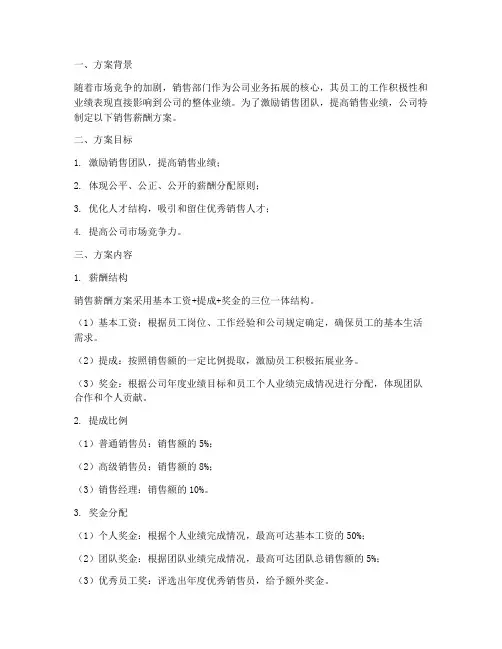 一、方案背景

随着市场竞争的加剧，销售部门作为公司业务拓展的核心，其员工的工作积极性和业绩表现直接影响到公司的整体业绩。为了激励销售团队，提高销售业绩，公司特制定以下销售薪酬方案。

二、方案目标

1. 激励销售团队，提高销售业绩；

2. 体现公平、公正、公开的薪酬分配原则；

3. 优化人才结构，吸引和留住优秀销售人才；

4. 提高公司市场竞争力。

三、方案内容

1. 薪酬结构

销售薪酬方案采用基本工资+提成+奖金的三位一体结构。

（1）基本工资：根据员工岗位、工作经验和公司规定确定，确保员工的基本生活需求。

（2）提成：按照销售额的一定比例提取，激励员工积极拓展业务。

（3）奖金：根据公司年度业绩目标和员工个人业绩完成情况进行分配，体现团队合作和个人贡献。

2. 提成比例

（1）普通销售员：销售额的 5%；

（2）高级销售员：销售额的 8%；

（3）销售经理：销售额的 10%。

3. 奖金分配

（1）个人奖金：根据个人业绩完成情况，最高可达基本工资的 50%；

（2）团队奖金：根据团队业绩完成情况，最高可达团队总销售额的 5%；

（3）优秀员工奖：评选出年度优秀销售员，给予额外奖金。